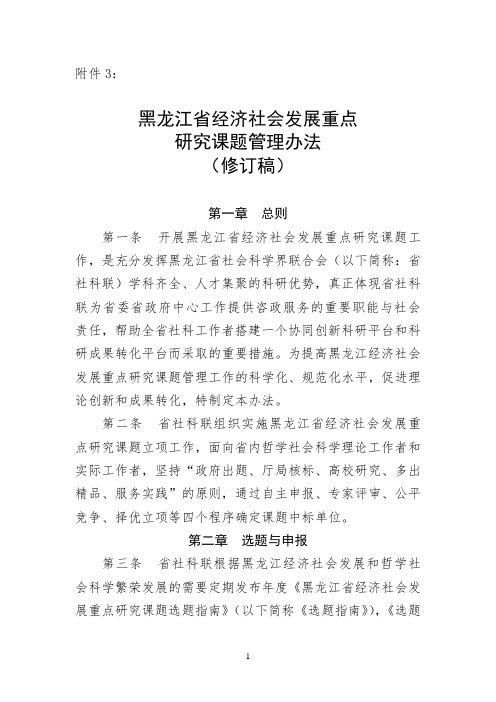 附件 3：

黑龙江省经济社会发展重点
研究课题管理办法
（修订稿）

第一章　总则

第一条　开展黑龙江省经济社会发展重点研究课题工作，是充分发挥黑龙江省社会科学界联合会（以下简称：省社科联）学科齐全、人才集聚的科研优势，真正体现省社科联为省委省政府中心工作提供咨政服务的重要职能与社会责任，帮助全省社科工作者搭建一个协同创新科研平台和科研成果转化平台而采取的重要措施。为提高黑龙江经济社会发展重点研究课题管理工作的科学化、规范化水平，促进理论创新和成果转化，特制定本办法。

第二条　省社科联组织实施黑龙江省经济社会发展重点研究课题立项工作，面向省内哲学社会科学理论工作者和实际工作者，坚持“政府出题、厅局核标、高校研究、多出精品、服务实践”的原则，通过自主申报、专家评审、公平竞争、择优立项等四个程序确定课题中标单位。

第二章　选题与申报

第三条　省社科联根据黑龙江经济社会发展和哲学社会科学繁荣发展的需要定期发布年度《黑龙江省经济社会发展重点研究课题选题指南》（以下简称《选题指南》），《选题

1